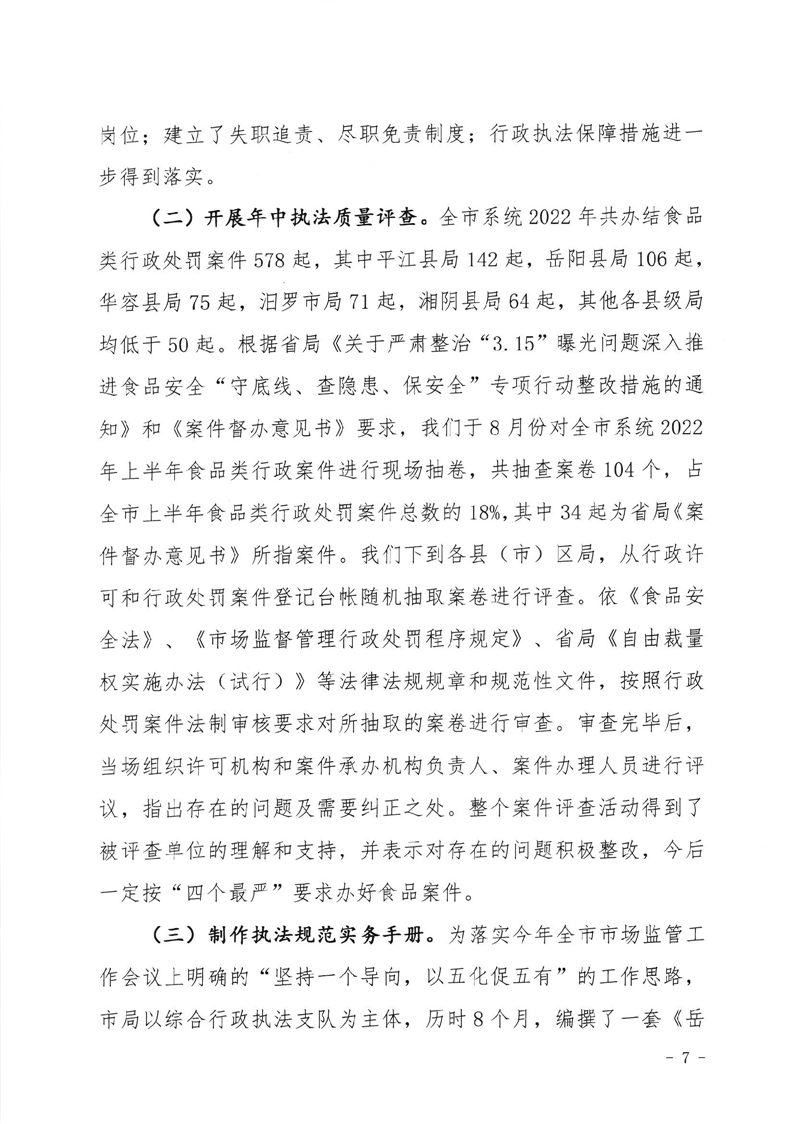 岗位；建立了失职追责、尽职免责制度；行政执法保障措施进一步得到落实。

（二）开展年中执法质量评查。全市系统 2022 年共办结食品类行政处罚案件 578 起，其中平江县局 142 起，岳阳县局 106 起，华容县局 75 起，汨罗市局 71 起，湘阴县局 64 起，其他各县级局均低于 50 起。根据省局《关于严肃整治“3.15”曝光问题深入推进食品安全“守底线、查隐患、保安全”专项行动整改措施的通知》和《案件督办意见书》要求，我们于 8 月份对全市系统 2022 年上半年食品类行政案件进行现场抽卷，共抽查案卷 104 个，占全市上半年食品类行政处罚案件总数的 18%，其中 34 起为省局《案件督办意见书》所指案件。我们下到各县（市）区局，从行政许可和行政处罚案件登记台帐随机抽取案卷进行评查。依《食品安全法》、《市场监督管理行政处罚程序规定》、省局《自由裁量权实施办法（试行）》等法律法规规章和规范性文件，按照行政处罚案件法制审核要求对所抽取的案卷进行审查。审查完毕后，当场组织许可机构和案件承办机构负责人、案件办理人员进行评议，指出存在的问题及需要纠正之处。整个案件评查活动得到了被评查单位的理解和支持，并表示对存在的问题积极整改，今后一定按“四个最严”要求办好食品案件。

（三）制作执法规范实务手册。为落实今年全市市场监管工作会议上明确的“坚持一个导向，以五化促五有”的工作思路，市局以综合行政执法支队为主体，历时 8 个月，编撰了一套《岳

- 7 -